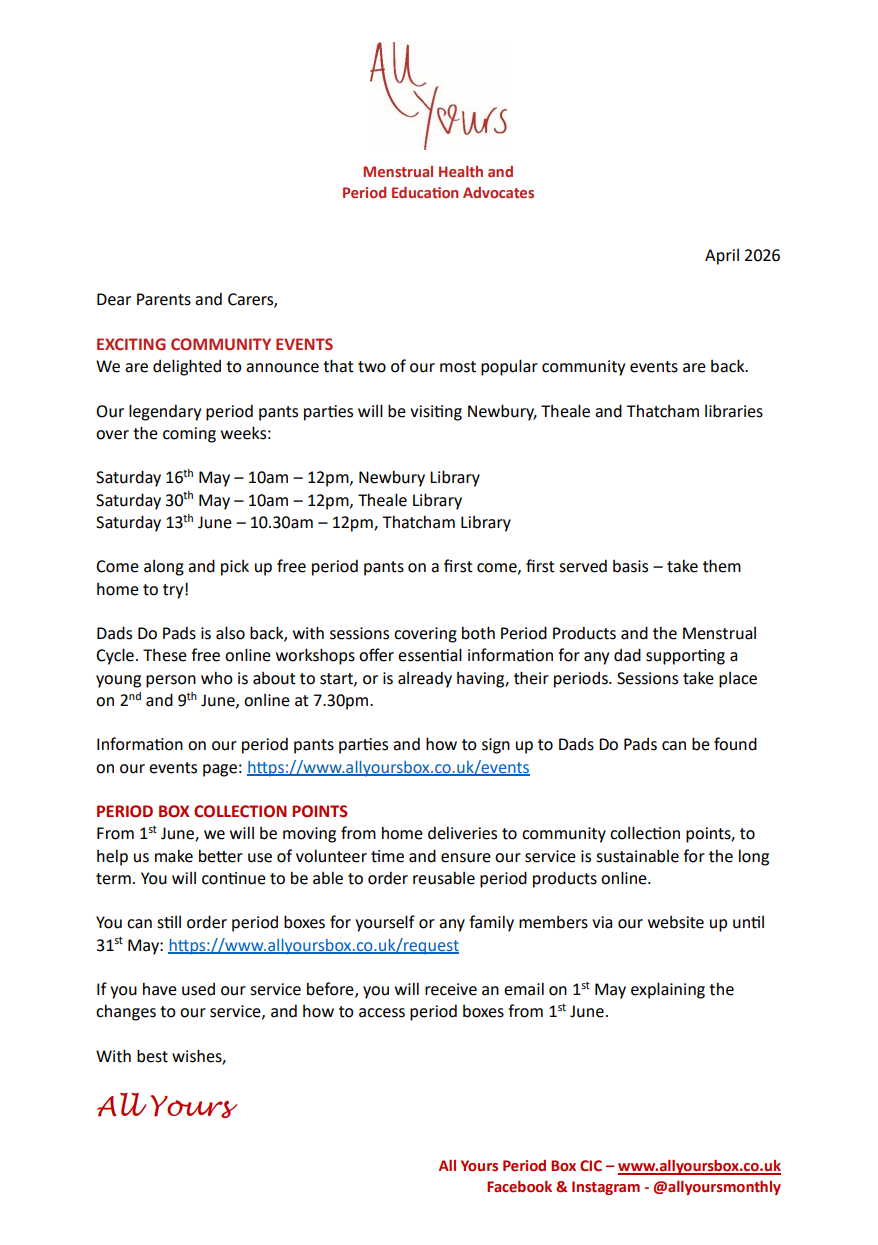 All Yours

Menstrual Health and
Period Education Advocates

April 2026

Dear Parents and Carers,

EXCITING COMMUNITY EVENTS
We are delighted to announce that two of our most popular community events are back.

Our legendary period pants parties will be visiting Newbury, Theale and Thatcham libraries over the coming weeks:

Saturday 16$^{th}$ May – 10am – 12pm, Newbury Library
Saturday 30$^{th}$ May – 10am – 12pm, Theale Library
Saturday 13$^{th}$ June – 10.30am – 12pm, Thatcham Library

Come along and pick up free period pants on a first come, first served basis – take them home to try!

Dads Do Pads is also back, with sessions covering both Period Products and the Menstrual Cycle. These free online workshops offer essential information for any dad supporting a young person who is about to start, or is already having, their periods. Sessions take place on 2$^{nd}$ and 9$^{th}$ June, online at 7.30pm.

Information on our period pants parties and how to sign up to Dads Do Pads can be found on our events page: https://www.allyoursbox.co.uk/events

PERIOD BOX COLLECTION POINTS
From 1$^{st}$ June, we will be moving from home deliveries to community collection points, to help us make better use of volunteer time and ensure our service is sustainable for the long term. You will continue to be able to order reusable period products online.

You can still order period boxes for yourself or any family members via our website up until 31$^{st}$ May: https://www.allyoursbox.co.uk/request

If you have used our service before, you will receive an email on 1$^{st}$ May explaining the changes to our service, and how to access period boxes from 1$^{st}$ June.

With best wishes,

All Yours

All Yours Period Box CIC – www.allyoursbox.co.uk
Facebook & Instagram - @allyoursmonthly